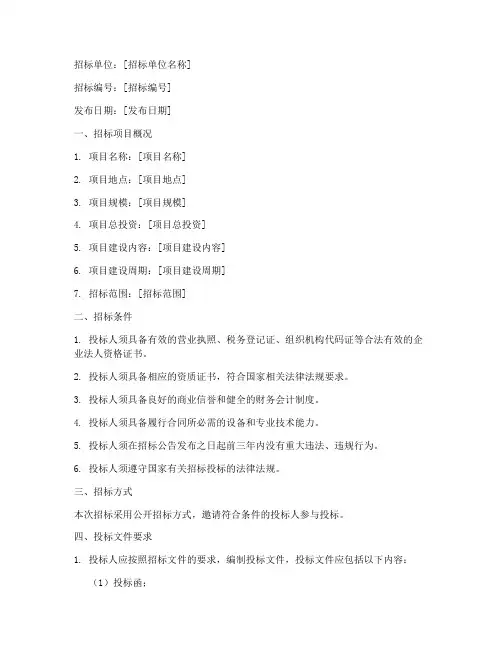 招标单位：[招标单位名称]

招标编号：[招标编号]

发布日期：[发布日期]

一、招标项目概况

1. 项目名称：[项目名称]

2. 项目地点：[项目地点]

3. 项目规模：[项目规模]

4. 项目总投资：[项目总投资]

5. 项目建设内容：[项目建设内容]

6. 项目建设周期：[项目建设周期]

7. 招标范围：[招标范围]

二、招标条件

1. 投标人须具备有效的营业执照、税务登记证、组织机构代码证等合法有效的企业法人资格证书。

2. 投标人须具备相应的资质证书，符合国家相关法律法规要求。

3. 投标人须具备良好的商业信誉和健全的财务会计制度。

4. 投标人须具备履行合同所必需的设备和专业技术能力。

5. 投标人须在招标公告发布之日起前三年内没有重大违法、违规行为。

6. 投标人须遵守国家有关招标投标的法律法规。

三、招标方式

本次招标采用公开招标方式，邀请符合条件的投标人参与投标。

四、投标文件要求

1. 投标人应按照招标文件的要求，编制投标文件，投标文件应包括以下内容：

（1）投标函；